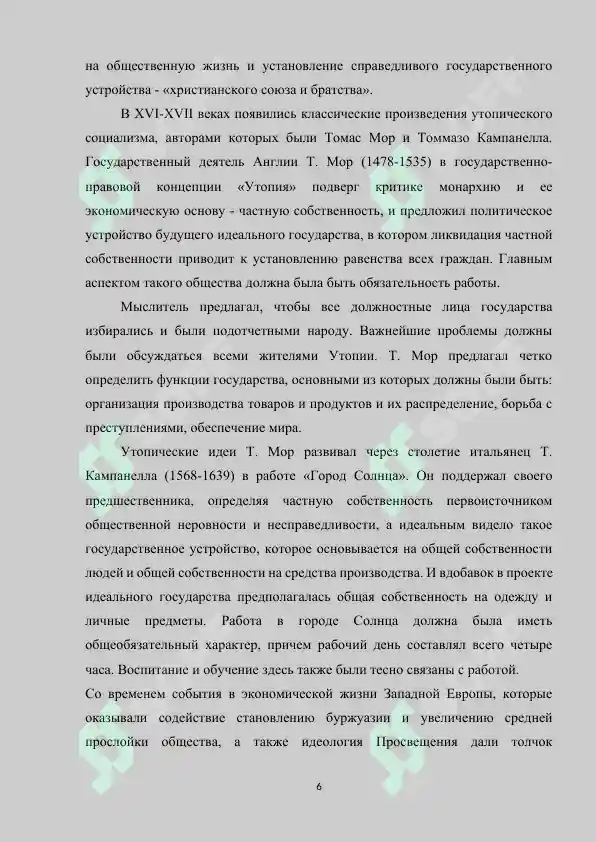 на общественную жизнь и установление справедливого государственного устройства - «христианского союза и братства».

В XVI-XVII веках появились классические произведения утопического социализма, авторами которых были Томас Мор и Томмазо Кампанелла. Государственный деятель Англии Т. Мор (1478-1535) в государственно-правовой концепции «Утопия» подверг критике монархию и ее экономическую основу - частную собственность, и предложил политическое устройство будущего идеального государства, в котором ликвидация частной собственности приводит к установлению равенства всех граждан. Главным аспектом такого общества должна была быть обязательность работы.

Мыслитель предлагал, чтобы все должностные лица государства избирались и были подотчетными народу. Важнейшие проблемы должны были обсуждаться всеми жителями Утопии. Т. Мор предлагал четко определить функции государства, основными из которых должны были быть: организация производства товаров и продуктов и их распределение, борьба с преступлениями, обеспечение мира.

Утопические идеи Т. Мор развивал через столетие итальянец Т. Кампанелла (1568-1639) в работе «Город Солнца». Он поддержал своего предшественника, определяя частную собственность первоисточником общественной неровности и несправедливости, а идеальным видело такое государственное устройство, которое основывается на общей собственности людей и общей собственности на средства производства. И вдобавок в проекте идеального государства предполагалась общая собственность на одежду и личные предметы. Работа в городе Солнца должна была иметь общеобязательный характер, причем рабочий день составлял всего четыре часа. Воспитание и обучение здесь также были тесно связаны с работой.
Со временем события в экономической жизни Западной Европы, которые оказывали содействие становлению буржуазии и увеличению средней прослойки общества, а также идеология Просвещения дали толчок

6